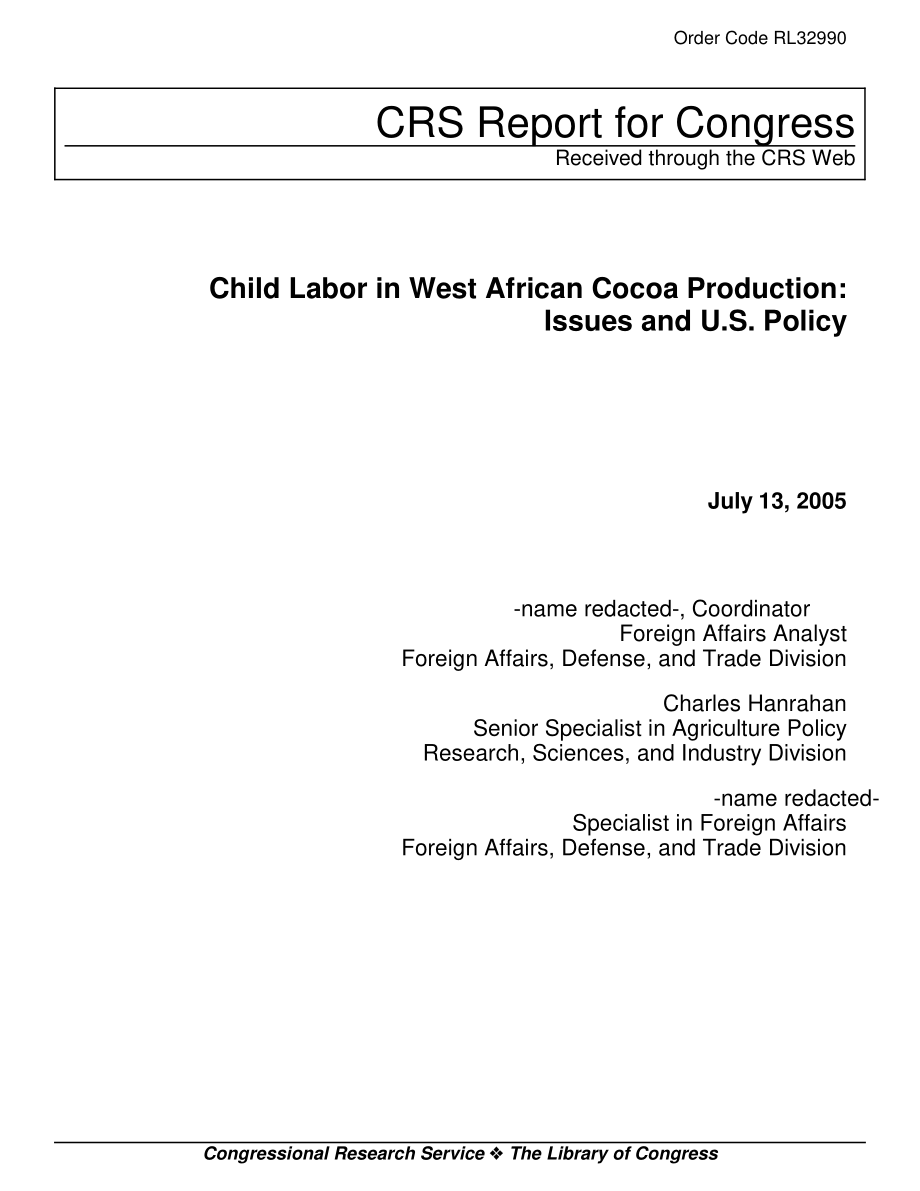 Order Code RL32990

CRS Report for Congress
Received through the CRS Web

Child Labor in West African Cocoa Production: Issues and U.S. Policy

July 13, 2005

-name redacted-, Coordinator
Foreign Affairs Analyst
Foreign Affairs, Defense, and Trade Division

Charles Hanrahan
Senior Specialist in Agriculture Policy
Research, Sciences, and Industry Division

-name redacted-
Specialist in Foreign Affairs
Foreign Affairs, Defense, and Trade Division

Congressional Research Service ❖ The Library of Congress